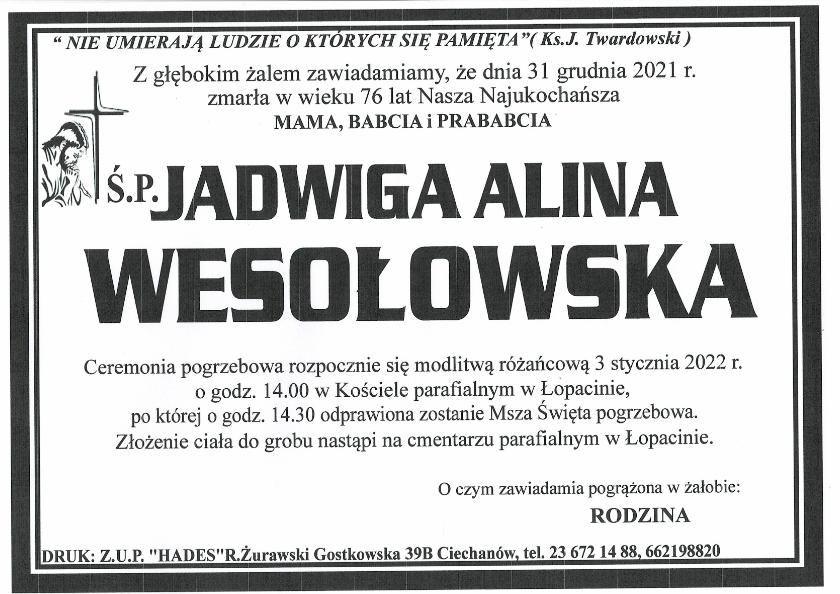 " NIE UMIERAJĄ LUDZIE O KTÓRYCH SIĘ PAMIĘTA"( Ks.J. Twardowski )

Z głębokim żalem zawiadamiamy, że dnia 31 grudnia 2021 r. zmarła w wieku 76 lat Nasza Najukochańsza

MAMA, BABCIA i PRABABCIA

Ś.P. JADWIGA ALINA WESOŁOWSKA

Ceremonia pogrzebowa rozpocznie się modlitwą różańcową 3 stycznia 2022 r. o godz. 14.00 w Kościele parafialnym w Łopacinie, po której o godz. 14.30 odprawiona zostanie Msza Święta pogrzebowa. Złożenie ciała do grobu nastąpi na cmentarzu parafialnym w Łopacinie.

O czym zawiadamia pogrążona w żałobie:

RODZINA

DRUK: Z.U.P. "HADES"R.Żurawski Gostkowska 39B Ciechanów, tel. 23 672 14 88, 662198820